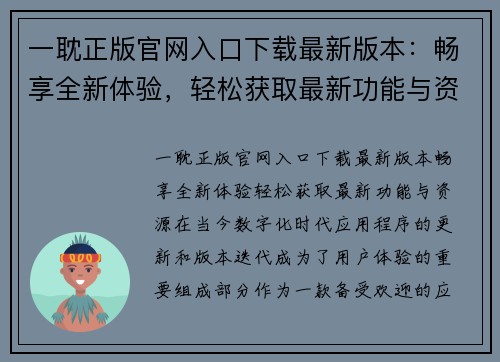 一耽正版官网入口下载最新版本：畅享全新体验，轻松获取最新功能与资

一耽正版官网入口下载最新版本畅享全新体验轻松获取最新功能与资源在当今数字化时代应用程序的更新和版本迭代成为了用户体验的重要组成部分作为一款备受欢迎的应